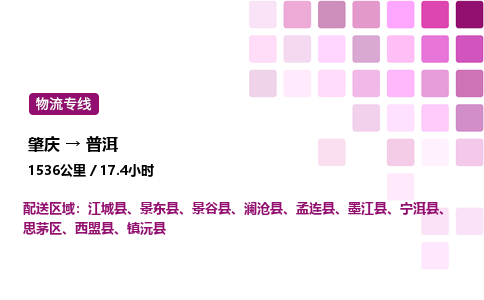 物流专线

肇庆 → 普洱

1536公里 / 17.4小时

配送区域：江城县、景东县、景谷县、澜沧县、孟连县、墨江县、宁洱县、思茅区、西盟县、镇沅县